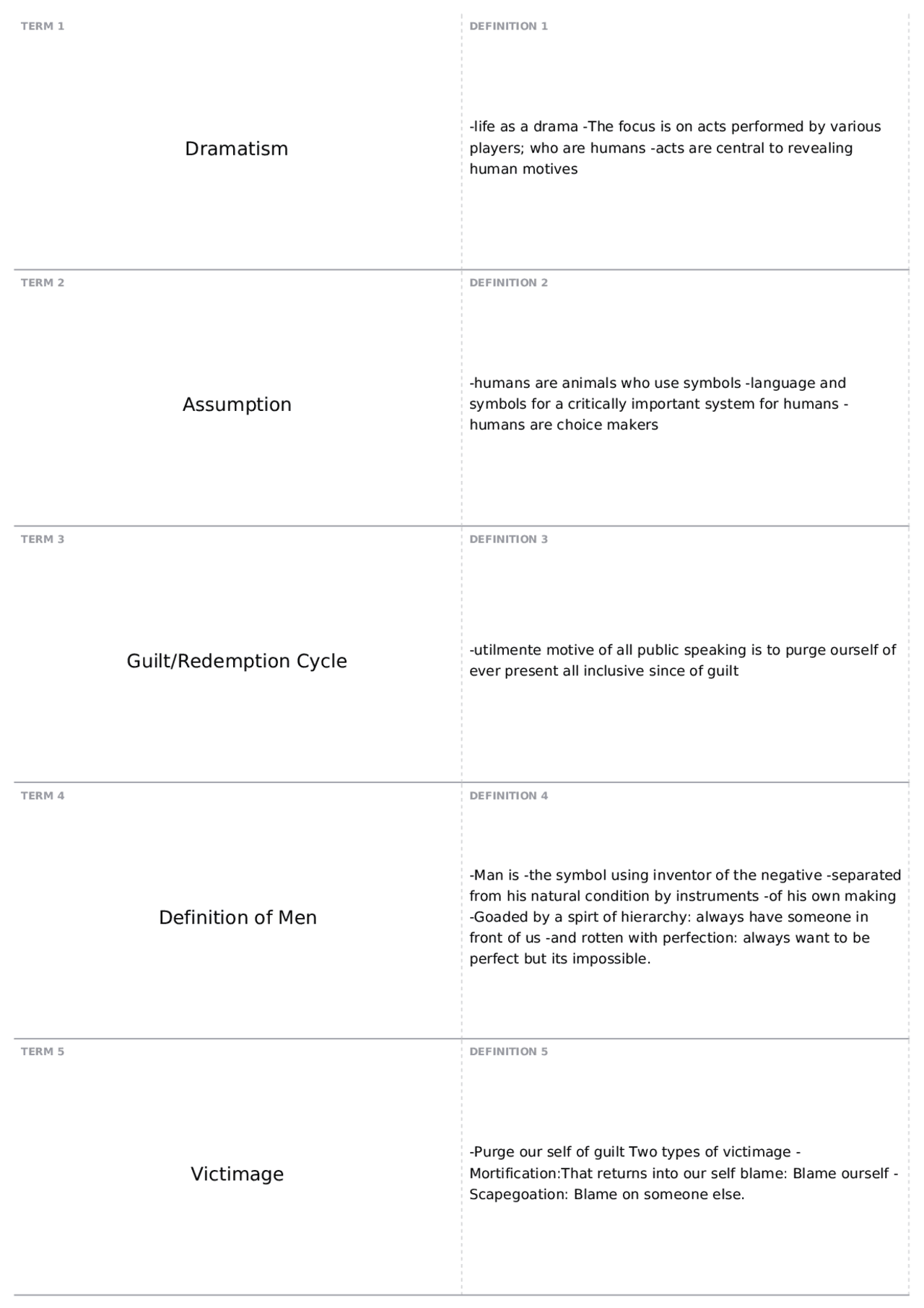 TERM 1

Dramatism

DEFINITION 1

-life as a drama -The focus is on acts performed by various players; who are humans -acts are central to revealing human motives

TERM 2

Assumption

DEFINITION 2

-humans are animals who use symbols -language and symbols for a critically important system for humans -humans are choice makers

TERM 3

Guilt/Redemption Cycle

DEFINITION 3

-utilmente motive of all public speaking is to purge ourself of ever present all inclusive since of guilt

TERM 4

Definition of Men

DEFINITION 4

-Man is -the symbol using inventor of the negative -separated from his natural condition by instruments -of his own making -Goaded by a spirt of hierarchy: always have someone in front of us -and rotten with perfection: always want to be perfect but its impossible.

TERM 5

Victimage

DEFINITION 5

-Purge our self of guilt Two types of victimage -Mortification:That returns into our self blame: Blame ourself -Scapegoation: Blame on someone else.